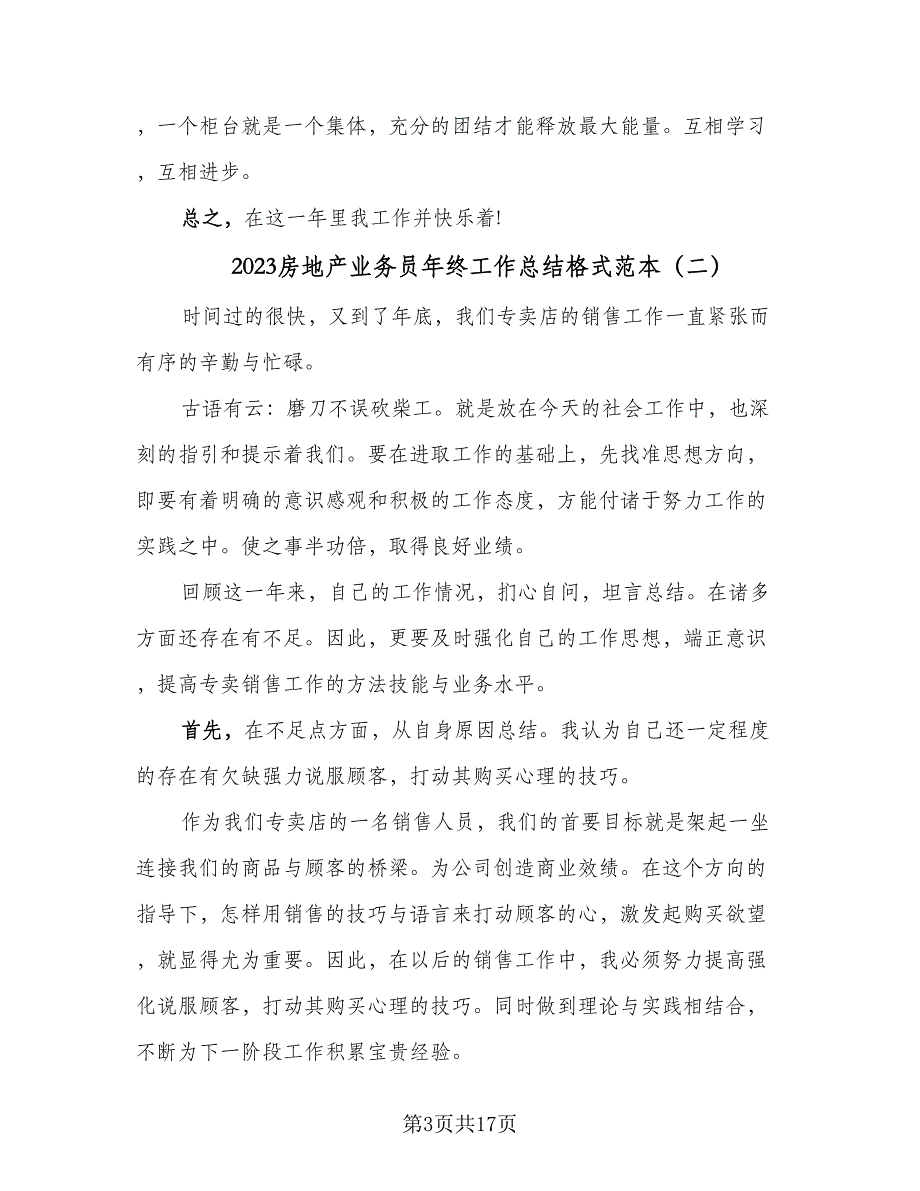 ，一个柜台就是一个集体，充分的团结才能释放最大能量。互相学习，互相进步。

总之，在这一年里我工作并快乐着!

2023房地产业务员年终工作总结格式范本（二）

时间过的很快，又到了年底，我们专卖店的销售工作一直紧张而有序的辛勤与忙碌。

古语有云：磨刀不误砍柴工。就是放在今天的社会工作中，也深刻的指引和提示着我们。要在进取工作的基础上，先找准思想方向，即要有着明确的意识感观和积极的工作态度，方能付诸于努力工作的实践之中。使之事半功倍，取得良好业绩。

回顾这一年来，自己的工作情况，扪心自问，坦言总结。在诸多方面还存在有不足。因此，更要及时强化自己的工作思想，端正意识，提高专卖销售工作的方法技能与业务水平。

首先，在不足点方面，从自身原因总结。我认为自己还一定程度的存在有欠缺强力说服顾客，打动其购买心理的技巧。

作为我们专卖店的一名销售人员，我们的首要目标就是架起一坐连接我们的商品与顾客的桥梁。为公司创造商业效绩。在这个方向的指导下，怎样用销售的技巧与语言来打动顾客的心，激发起购买欲望，就显得尤为重要。因此，在以后的销售工作中，我必须努力提高强化说服顾客，打动其购买心理的技巧。同时做到理论与实践相结合，不断为下一阶段工作积累宝贵经验。

第3页共17页